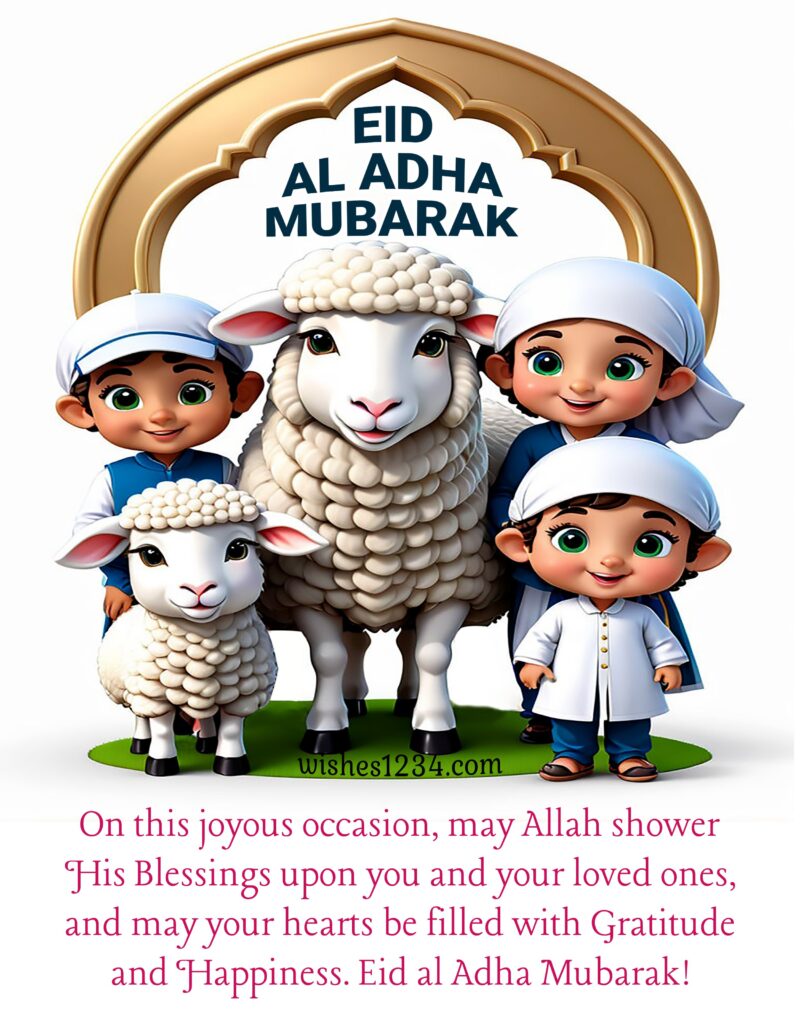 EID
AL ADHA
MUBARAK

wishes1234.com

On this joyous occasion, may Allah shower His Blessings upon you and your loved ones, and may your hearts be filled with Gratitude and Happiness. Eid al Adha Mubarak!